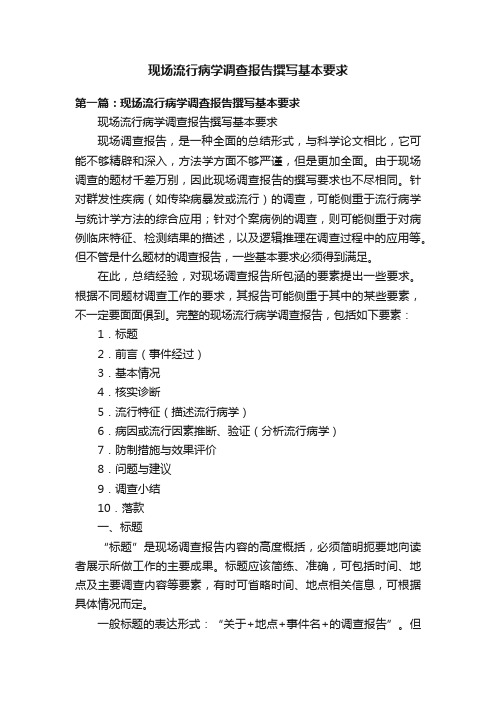 现场流行病学调查报告撰写基本要求

第一篇：现场流行病学调查报告撰写基本要求

现场流行病学调查报告撰写基本要求

现场调查报告，是一种全面的总结形式，与科学论文相比，它可能不够精辟和深入，方法学方面不够严谨，但是更加全面。由于现场调查的题材千差万别，因此现场调查报告的撰写要求也不尽相同。针对群发性疾病（如传染病暴发或流行）的调查，可能侧重于流行病学与统计学方法的综合应用；针对个案病例的调查，则可能侧重于对病例临床特征、检测结果的描述，以及逻辑推理在调查过程中的应用等。但不管是什么题材的调查报告，一些基本要求必须得到满足。

在此，总结经验，对现场调查报告所包涵的要素提出一些要求。根据不同题材调查工作的要求，其报告可能侧重于其中的某些要素，不一定要面面俱到。完整的现场流行病学调查报告，包括如下要素：

1．标题

2．前言（事件经过）

3．基本情况

4．核实诊断

5．流行特征（描述流行病学）

6．病因或流行因素推断、验证（分析流行病学）

7．防制措施与效果评价

8．问题与建议

9．调查小结

10．落款

一、标题

“标题”是现场调查报告内容的高度概括，必须简明扼要地向读者展示所做工作的主要成果。标题应该简练、准确，可包括时间、地点及主要调查内容等要素，有时可省略时间、地点相关信息，可根据具体情况而定。

一般标题的表达形式：“关于+地点+事件名+的调查报告”。但